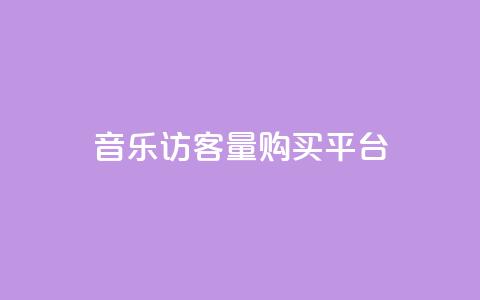 音乐访客量购买平台